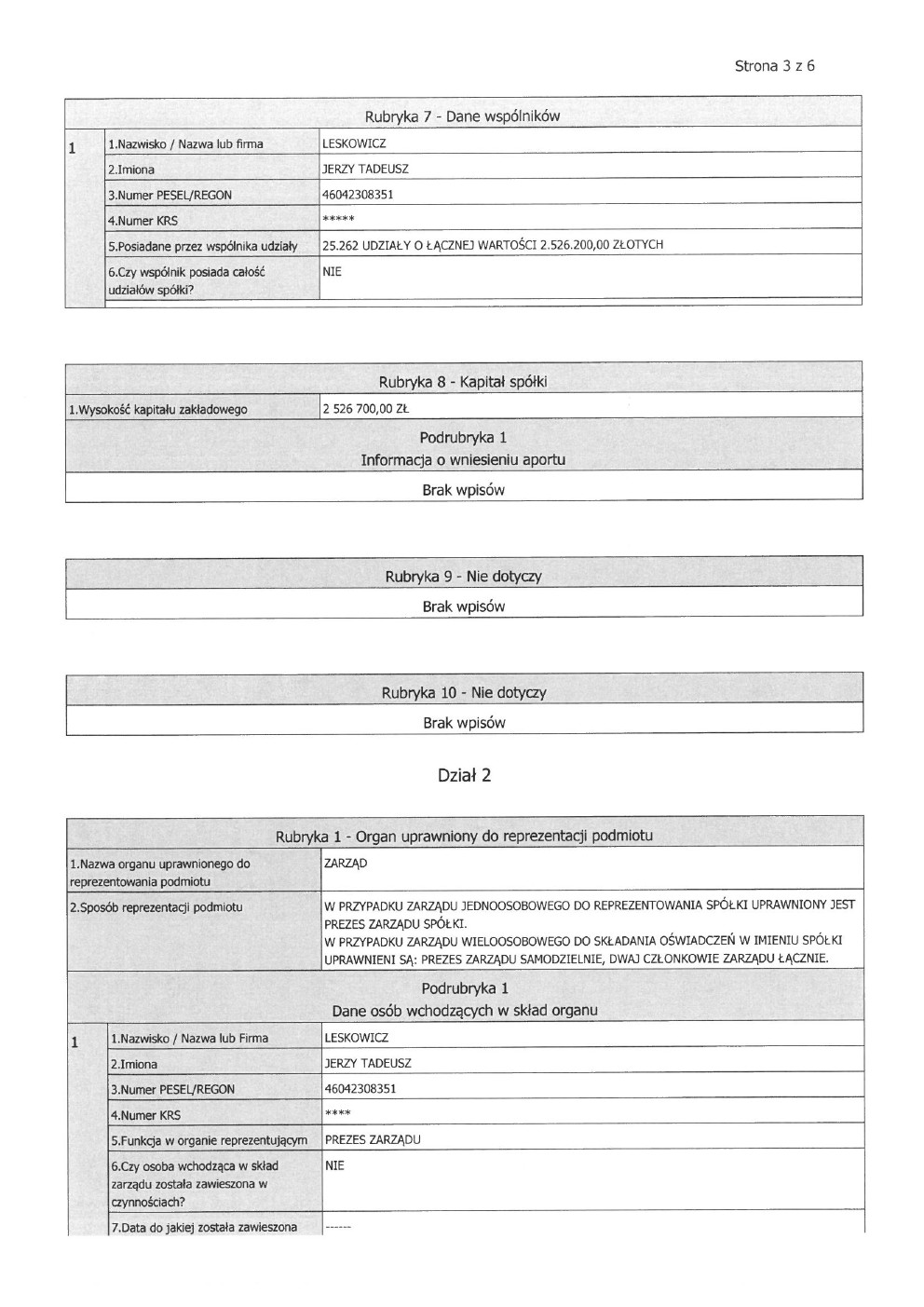 Strona 3 z 6

Rubryka 7 - Dane wspólników

| 1 | 1.Nazwisko / Nazwa lub firma | LESKOWICZ |
|---|---|---|
| | 2.Imiona | JERZY TADEUSZ |
| | 3.Numer PESEL/REGON | 46042308351 |
| | 4.Numer KRS | ***** |
| | 5.Posiadane przez wspólnika udziały | 25.262 UDZIAŁY O ŁĄCZNEJ WARTOŚCI 2.526.200,00 ZŁOTYCH |
| | 6.Czy wspólnik posiada całość udziałów spółki? | NIE |

Rubryka 8 - Kapitał spółki

| 1.Wysokość kapitału zakładowego | 2 526 700,00 ZŁ |
|---|---|

Podrubryka 1
Informacja o wniesieniu aportu

Brak wpisów

Rubryka 9 - Nie dotyczy

Brak wpisów

Rubryka 10 - Nie dotyczy

Brak wpisów

Dział 2

Rubryka 1 - Organ uprawniony do reprezentacji podmiotu

| 1.Nazwa organu uprawnionego do reprezentowania podmiotu | ZARZĄD |
|---|---|
| 2.Sposób reprezentacji podmiotu | W PRZYPADKU ZARZĄDU JEDNOOSOBOWEGO DO REPREZENTOWANIA SPÓŁKI UPRAWNIONY JEST PREZES ZARZĄDU SPÓŁKI. W PRZYPADKU ZARZĄDU WIELOOSOBOWEGO DO SKŁADANIA OŚWIADCZEŃ W IMIENIU SPÓŁKI UPRAWNIENI SĄ: PREZES ZARZĄDU SAMODZIELNIE, DWAJ CZŁONKOWIE ZARZĄDU ŁĄCZNIE. |

Podrubryka 1
Dane osób wchodzących w skład organu

| 1 | 1.Nazwisko / Nazwa lub Firma | LESKOWICZ |
|---|---|---|
| | 2.Imiona | JERZY TADEUSZ |
| | 3.Numer PESEL/REGON | 46042308351 |
| | 4.Numer KRS | **** |
| | 5.Funkcja w organie reprezentującym | PREZES ZARZĄDU |
| | 6.Czy osoba wchodząca w skład zarządu została zawieszona w czynnościach? | NIE |
| | 7.Data do jakiej została zawieszona | ------ |